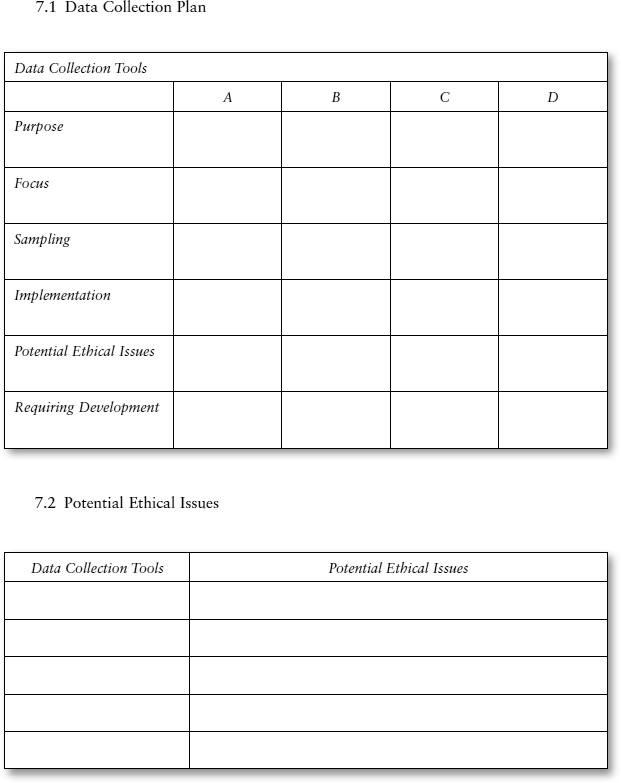 7.1 Data Collection Plan

| Data Collection Tools | | | | |
|---|---|---|---|---|
| | A | B | C | D |
| Purpose | | | | |
| Focus | | | | |
| Sampling | | | | |
| Implementation | | | | |
| Potential Ethical Issues | | | | |
| Requiring Development | | | | |

7.2 Potential Ethical Issues

| Data Collection Tools | Potential Ethical Issues |
|---|---|
| | |
| | |
| | |
| | |
| | |